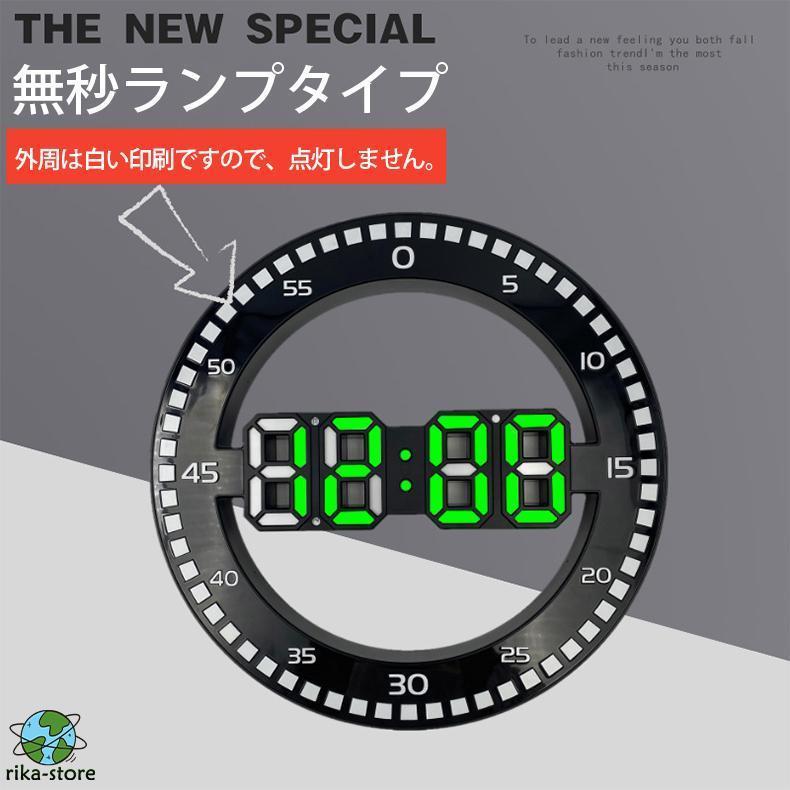 THE NEW SPECIAL

To lead a new feeling you both fall fashion trendI'm the most this season

無秒ランプタイプ

外周は白い印刷ですので、点灯しません。

0
5
10
15
20
25
30
35
40
45
50
55

12:00

rika-store